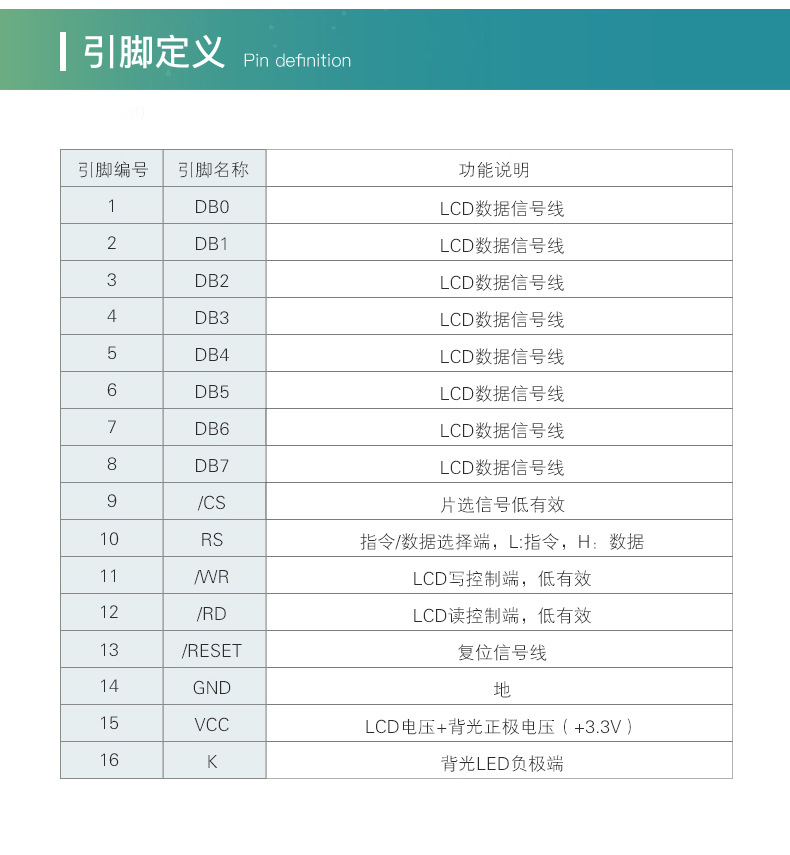 引脚定义 Pin definition

| 引脚编号 | 引脚名称 | 功能说明 |
|---|---|---|
| 1 | DB0 | LCD数据信号线 |
| 2 | DB1 | LCD数据信号线 |
| 3 | DB2 | LCD数据信号线 |
| 4 | DB3 | LCD数据信号线 |
| 5 | DB4 | LCD数据信号线 |
| 6 | DB5 | LCD数据信号线 |
| 7 | DB6 | LCD数据信号线 |
| 8 | DB7 | LCD数据信号线 |
| 9 | /CS | 片选信号低有效 |
| 10 | RS | 指令/数据选择端，L:指令，H：数据 |
| 11 | /WR | LCD写控制端，低有效 |
| 12 | /RD | LCD读控制端，低有效 |
| 13 | /RESET | 复位信号线 |
| 14 | GND | 地 |
| 15 | VCC | LCD电压+背光正极电压（+3.3V） |
| 16 | K | 背光LED负极端 |